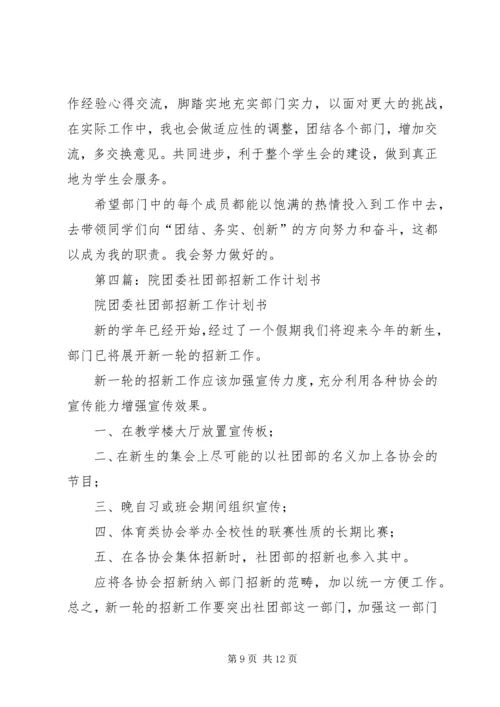 作经验心得交流，脚踏实地充实部门实力，以面对更大的挑战，在实际工作中，我也会做适应性的调整，团结各个部门，增加交流，多交换意见。共同进步，利于整个学生会的建设，做到真正地为学生会服务。

希望部门中的每个成员都能以饱满的热情投入到工作中去，去带领同学们向“团结、务实、创新”的方向努力和奋斗，这都以成为我的职责。我会努力做好的。

第四篇：院团委社团部招新工作计划书

院团委社团部招新工作计划书

新的学年已经开始，经过了一个假期我们将迎来今年的新生，部门已将展开新一轮的招新工作。

新一轮的招新工作应该加强宣传力度，充分利用各种协会的宣传能力增强宣传效果。

一、在教学楼大厅放置宣传板；

二、在新生的集会上尽可能的以社团部的名义加上各协会的节目；

三、晚自习或班会期间组织宣传；

四、体育类协会举办全校性的联赛性质的长期比赛；

五、在各协会集体招新时，社团部的招新也参入其中。

应将各协会招新纳入部门招新的范畴，加以统一方便工作。总之，新一轮的招新工作要突出社团部这一部门，加强这一部门

第 9 页 共 12 页